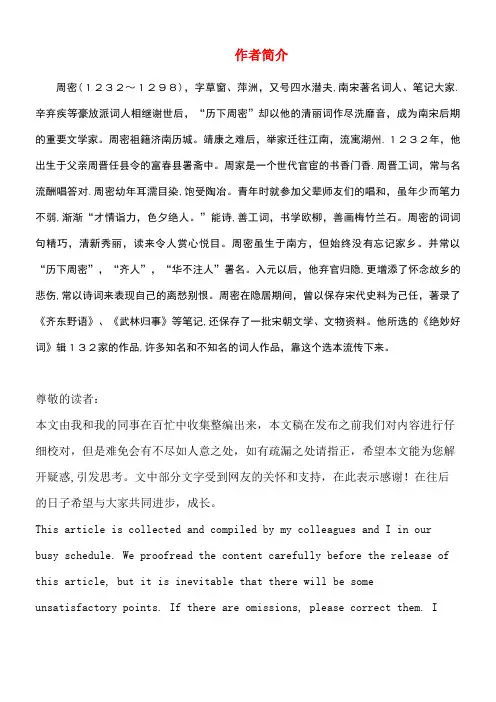 作者简介

周密（１２３２～１２９８），字草窗、萍洲，又号四水潜夫.南宋著名词人、笔记大家.辛弃疾等豪放派词人相继谢世后，“历下周密”却以他的清丽词作尽洗靡音，成为南宋后期的重要文学家。周密祖籍济南历城。靖康之难后，举家迁往江南，流寓湖州.１２３２年，他出生于父亲周晋任县令的富春县署斋中。周家是一个世代官宦的书香门香.周晋工词，常与名流酬唱答对.周密幼年耳濡目染.饱受陶冶。青年时就参加父辈师友们的唱和，虽年少而笔力不弱.渐渐“才情诣力，色夕绝人。”能诗.善工词，书学欧柳，善画梅竹兰石。周密的词词句精巧，清新秀丽，读来令人赏心悦目。周密虽生于南方，但始终没有忘记家乡。并常以“历下周密”，“齐人”，“华不注人”署名。入元以后，他弃官归隐.更增添了怀念故乡的悲伤.常以诗词来表现自己的离愁别恨。周密在隐居期间，曾以保存宋代史料为己任，著录了《齐东野语》、《武林归事》等笔记.还保存了一批宋朝文学、文物资料。他所选的《绝妙好词》辑１３２家的作品.许多知名和不知名的词人作品，靠这个选本流传下来。

尊敬的读者：
本文由我和我的同事在百忙中收集整编出来，本文稿在发布之前我们对内容进行仔细校对，但是难免会有不尽如人意之处，如有疏漏之处请指正，希望本文能为您解开疑惑,引发思考。文中部分文字受到网友的关怀和支持，在此表示感谢！在往后的日子希望与大家共同进步，成长。
This article is collected and compiled by my colleagues and I in our busy schedule. We proofread the content carefully before the release of this article, but it is inevitable that there will be some unsatisfactory points. If there are omissions, please correct them. I